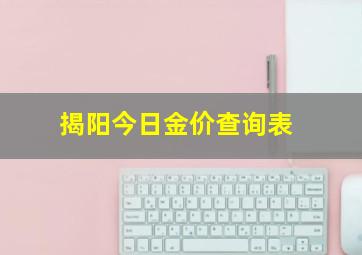 揭阳今日金价查询表